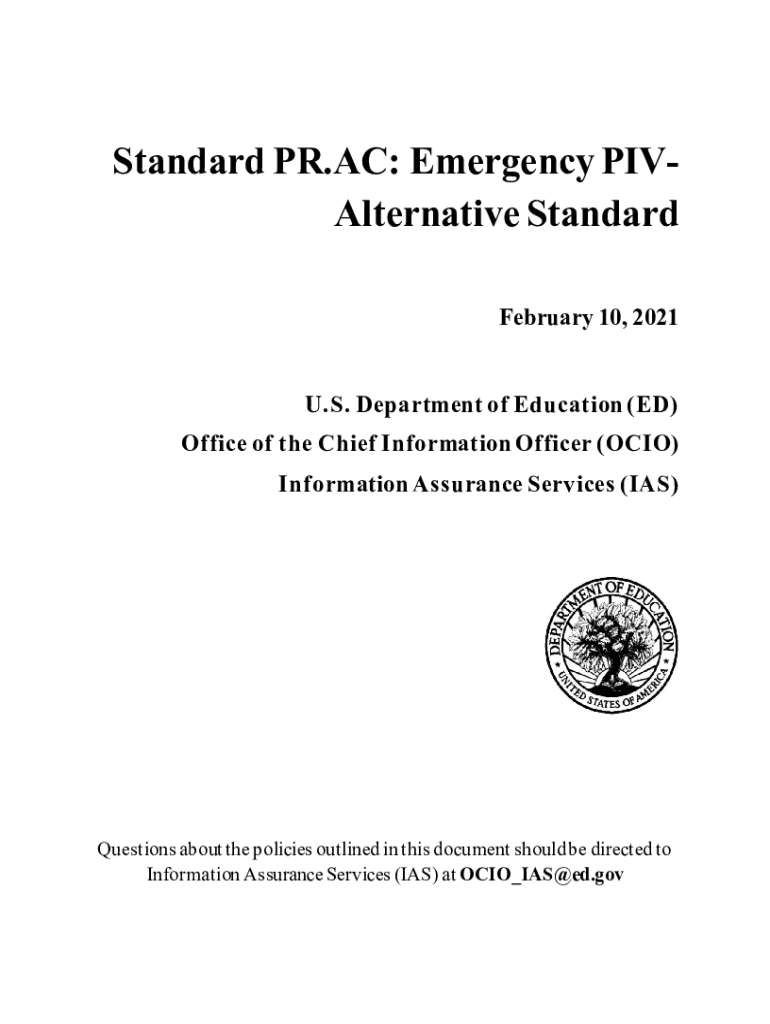 Standard PR.AC: Emergency PIV-Alternative Standard

February 10, 2021

U.S. Department of Education (ED)
Office of the Chief Information Officer (OCIO)
Information Assurance Services (IAS)

DEPARTMENT OF EDUCATION
UNITED STATES OF AMERICA

Questions about the policies outlined in this document should be directed to Information Assurance Services (IAS) at OCIO_IAS@ed.gov